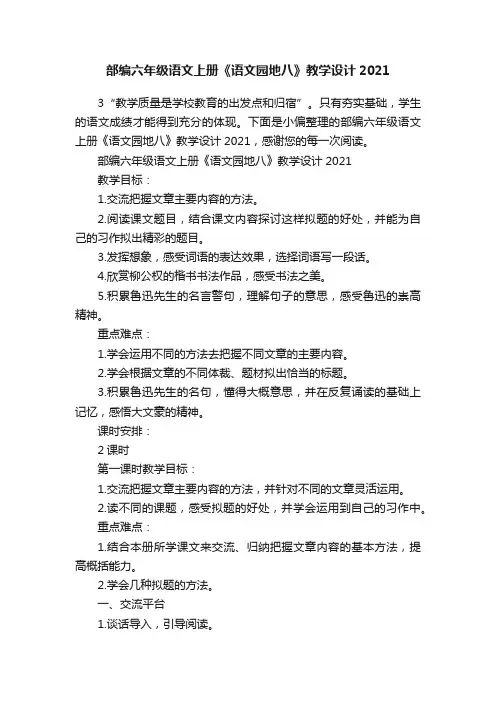 部编六年级语文上册《语文园地八》教学设计 2021

3 “教学质量是学校教育的出发点和归宿”。只有夯实基础，学生的语文成绩才能得到充分的体现。下面是小偏整理的部编六年级语文上册《语文园地八》教学设计 2021，感谢您的每一次阅读。

部编六年级语文上册《语文园地八》教学设计 2021

教学目标：

1.交流把握文章主要内容的方法。

2.阅读课文题目，结合课文内容探讨这样拟题的好处，并能为自己的习作拟出精彩的题目。

3.发挥想象，感受词语的表达效果，选择词语写一段话。

4.欣赏柳公权的楷书书法作品，感受书法之美。

5.积累鲁迅先生的名言警句，理解句子的意思，感受鲁迅的崇高精神。

重点难点：

1.学会运用不同的方法去把握不同文章的主要内容。

2.学会根据文章的不同体裁、题材拟出恰当的标题。

3.积累鲁迅先生的名句，懂得大概意思，并在反复诵读的基础上记忆，感悟大文豪的精神。

课时安排：

2 课时

第一课时教学目标：

1.交流把握文章主要内容的方法，并针对不同的文章灵活运用。

2.读不同的课题，感受拟题的好处，并学会运用到自己的习作中。

重点难点：

1.结合本册所学课文来交流、归纳把握文章内容的基本方法，提高概括能力。

2.学会几种拟题的方法。

一、交流平台

1.谈话导入，引导阅读。